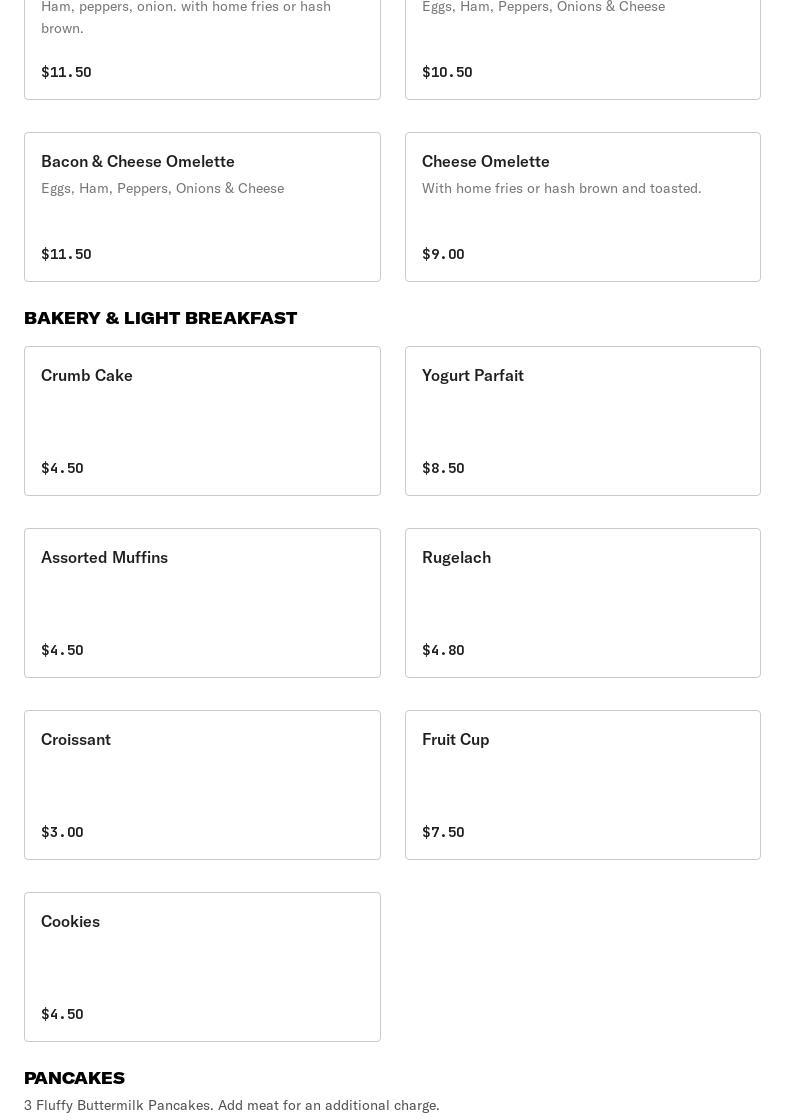 Ham, peppers, onion. with home fries or hash brown.

$11.50

Eggs, Ham, Peppers, Onions & Cheese

$10.50

Bacon & Cheese Omelette

Eggs, Ham, Peppers, Onions & Cheese

$11.50

Cheese Omelette

With home fries or hash brown and toasted.

$9.00

BAKERY & LIGHT BREAKFAST

Crumb Cake

$4.50

Yogurt Parfait

$8.50

Assorted Muffins

$4.50

Rugelach

$4.80

Croissant

$3.00

Fruit Cup

$7.50

Cookies

$4.50

PANCAKES

3 Fluffy Buttermilk Pancakes. Add meat for an additional charge.